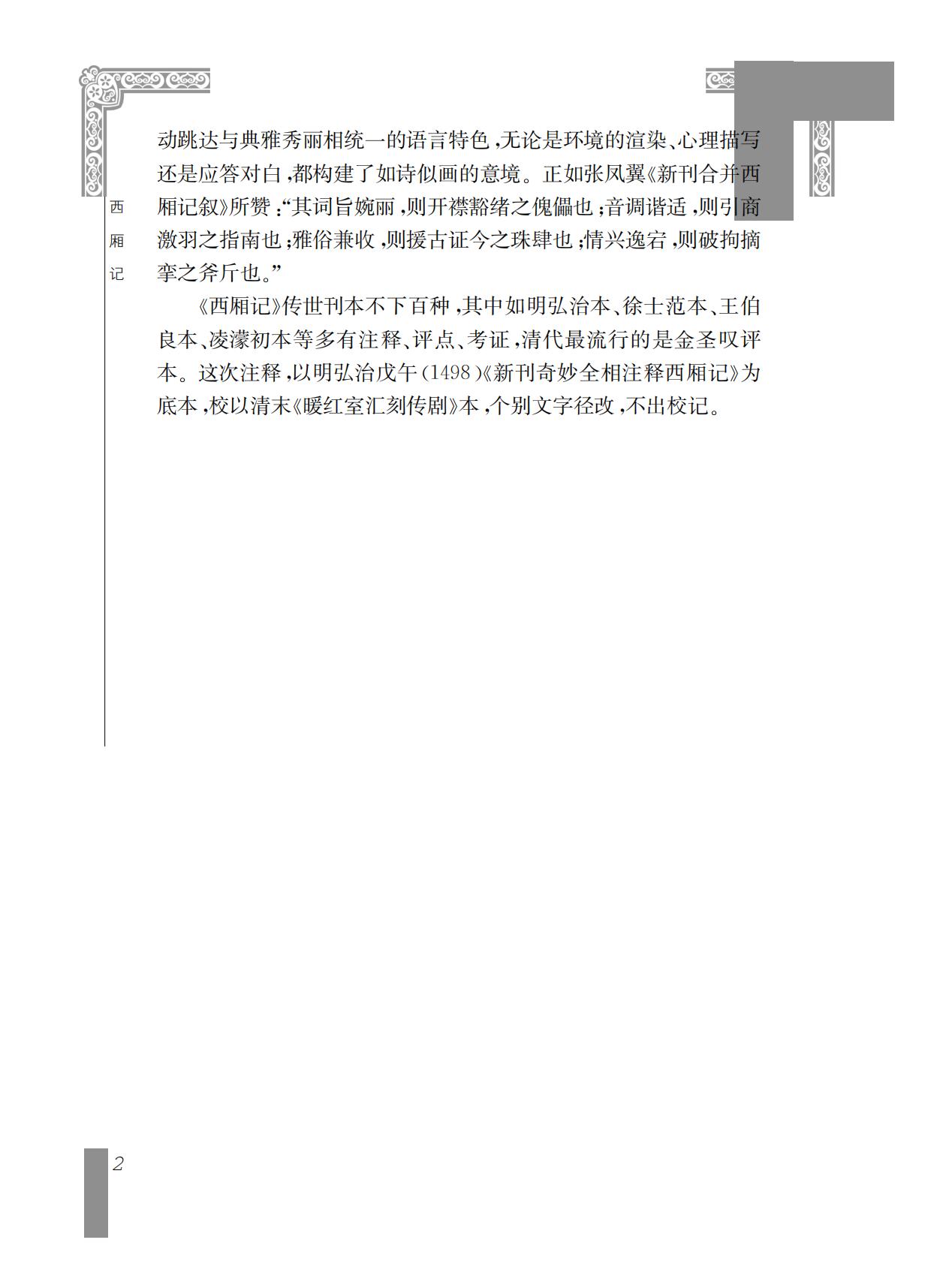 西厢记

动跳达与典雅秀丽相统一的语言特色，无论是环境的渲染、心理描写还是应答对白，都构建了如诗似画的意境。正如张凤翼《新刊合并西厢记叙》所赞：“其词旨婉丽，则开襟豁绪之傀儡也；音调谐适，则引商激羽之指南也；雅俗兼收，则援古证今之珠肆也；情兴逸宕，则破拘摘挛之斧斤也。”

《西厢记》传世刊本不下百种，其中如明弘治本、徐士范本、王伯良本、凌濛初本等多有注释、评点、考证，清代最流行的是金圣叹评本。这次注释，以明弘治戊午(1498)《新刊奇妙全相注释西厢记》为底本，校以清末《暖红室汇刻传剧》本，个别文字径改，不出校记。

2